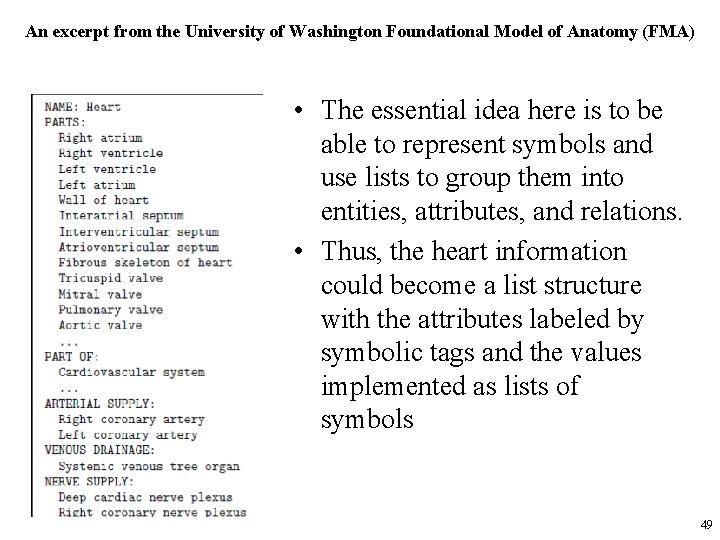 An excerpt from the University of Washington Foundational Model of Anatomy (FMA)

NAME: Heart
PARTS:
Right atrium
Right ventricle
Left ventricle
Left atrium
Wall of heart
Interatrial septum
Interventricular septum
Atrioventricular septum
Fibrous skeleton of heart
Tricuspid valve
Mitral valve
Pulmonary valve
Aortic valve
...
PART OF:
Cardiovascular system
...
ARTERIAL SUPPLY:
Right coronary artery
Left coronary artery
VENOUS DRAINAGE:
Systemic venous tree organ
NERVE SUPPLY:
Deep cardiac nerve plexus
Right coronary nerve plexus

• The essential idea here is to be able to represent symbols and use lists to group them into entities, attributes, and relations.

• Thus, the heart information could become a list structure with the attributes labeled by symbolic tags and the values implemented as lists of symbols

49